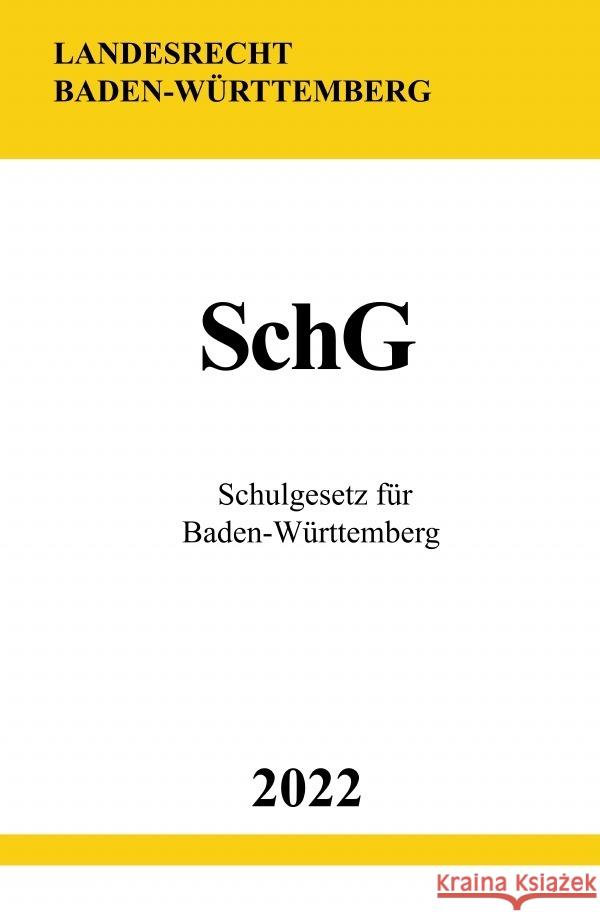 LANDESRECHT
BADEN-WÜRTTEMBERG

SchG

Schulgesetz für
Baden-Württemberg

2022